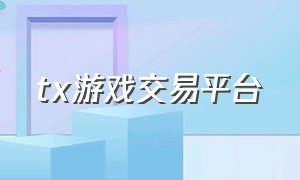 tx游戏交易平台